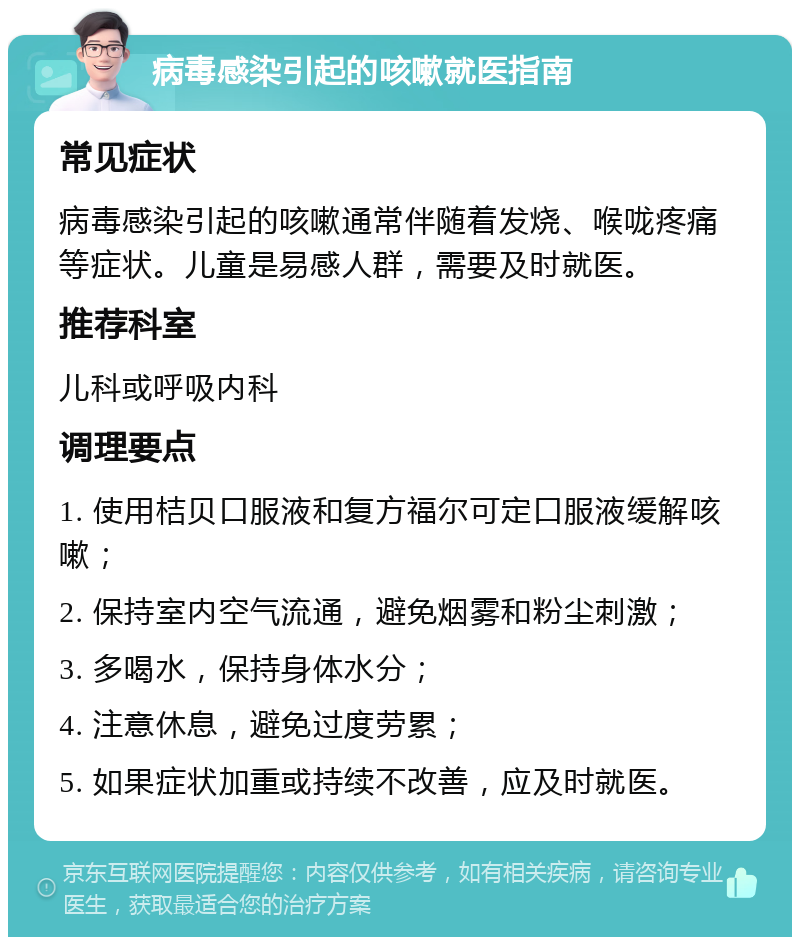 病毒感染引起的咳嗽就医指南

常见症状

病毒感染引起的咳嗽通常伴随着发烧、喉咙疼痛等症状。儿童是易感人群，需要及时就医。

推荐科室

儿科或呼吸内科

调理要点

1. 使用桔贝口服液和复方福尔可定口服液缓解咳嗽；

2. 保持室内空气流通，避免烟雾和粉尘刺激；

3. 多喝水，保持身体水分；

4. 注意休息，避免过度劳累；

5. 如果症状加重或持续不改善，应及时就医。

京东互联网医院提醒您：内容仅供参考，如有相关疾病，请咨询专业医生，获取最适合您的治疗方案